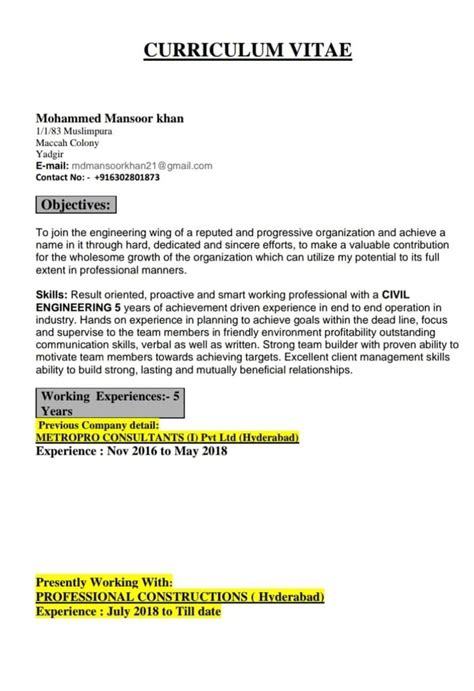 CURRICULUM VITAE

Mohammed Mansoor khan
1/1/83 Muslimpura
Maccah Colony
Yadgir
E-mail: mdmansoorkhan21@gmail.com
Contact No: - +916302801873

Objectives:

To join the engineering wing of a reputed and progressive organization and achieve a name in it through hard, dedicated and sincere efforts, to make a valuable contribution for the wholesome growth of the organization which can utilize my potential to its full extent in professional manners.

Skills: Result oriented, proactive and smart working professional with a CIVIL ENGINEERING 5 years of achievement driven experience in end to end operation in industry. Hands on experience in planning to achieve goals within the dead line, focus and supervise to the team members in friendly environment profitability outstanding communication skills, verbal as well as written. Strong team builder with proven ability to motivate team members towards achieving targets. Excellent client management skills ability to build strong, lasting and mutually beneficial relationships.

Working Experiences:- 5 Years
Previous Company detail:
METROPRO CONSULTANTS (I) Pvt Ltd (Hyderabad)
Experience : Nov 2016 to May 2018

Presently Working With:
PROFESSIONAL CONSTRUCTIONS ( Hyderabad)
Experience : July 2018 to Till date